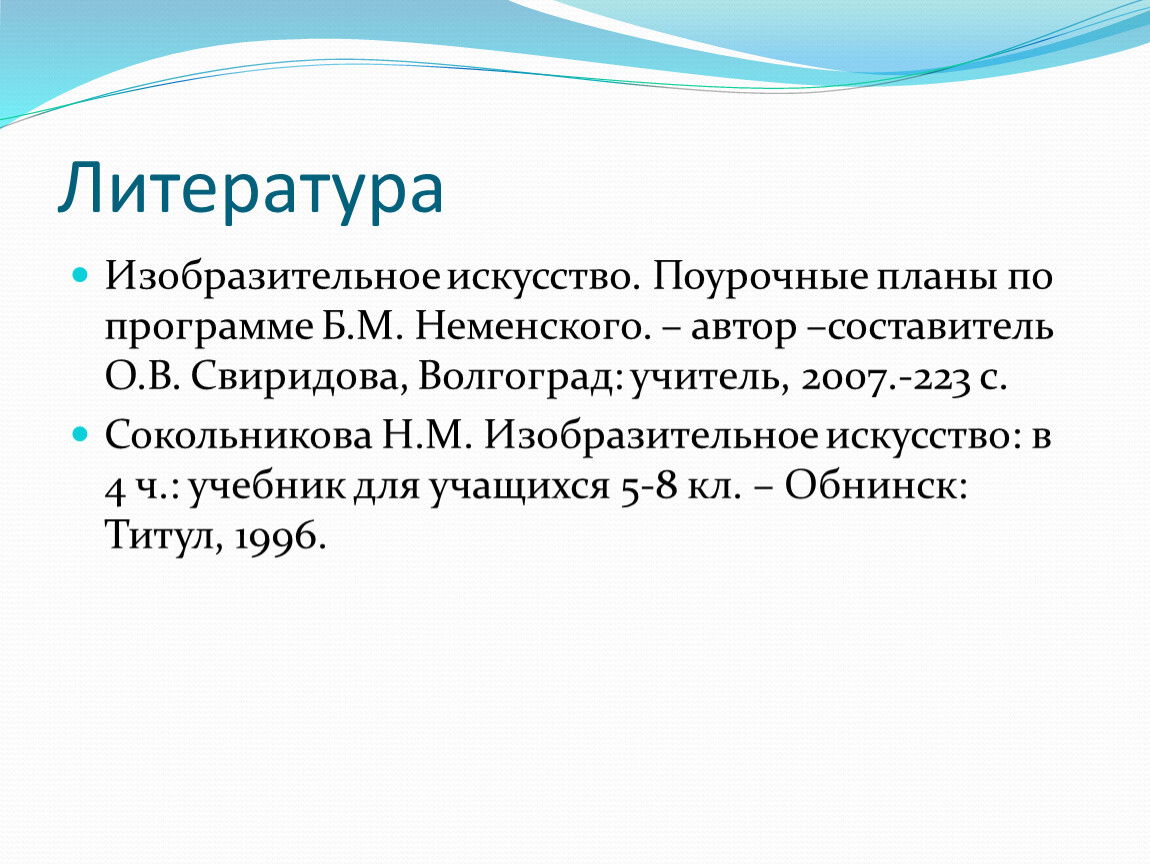 Литература

Изобразительное искусство. Поурочные планы по программе Б.М. Неменского. – автор –составитель О.В. Свиридова, Волгоград: учитель, 2007.-223 с.

Сокольникова Н.М. Изобразительное искусство: в 4 ч.: учебник для учащихся 5-8 кл. – Обнинск: Титул, 1996.